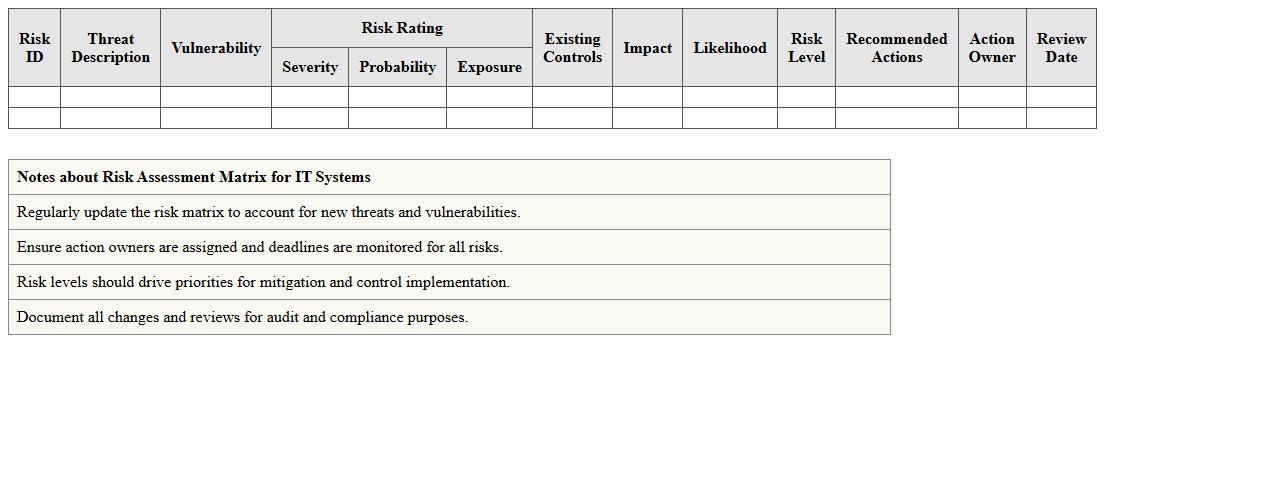 | Risk ID | Threat Description | Vulnerability | Risk Rating | | | Existing Controls | Impact | Likelihood | Risk Level | Recommended Actions | Action Owner | Review Date |
|---|---|---|---|---|---|---|---|---|---|---|---|---|
| | | | Severity | Probability | Exposure | | | | | | | |
| | | | | | | | | | | | | |
| | | | | | | | | | | | | |

| Notes about Risk Assessment Matrix for IT Systems |
|---|
| Regularly update the risk matrix to account for new threats and vulnerabilities. |
| Ensure action owners are assigned and deadlines are monitored for all risks. |
| Risk levels should drive priorities for mitigation and control implementation. |
| Document all changes and reviews for audit and compliance purposes. |